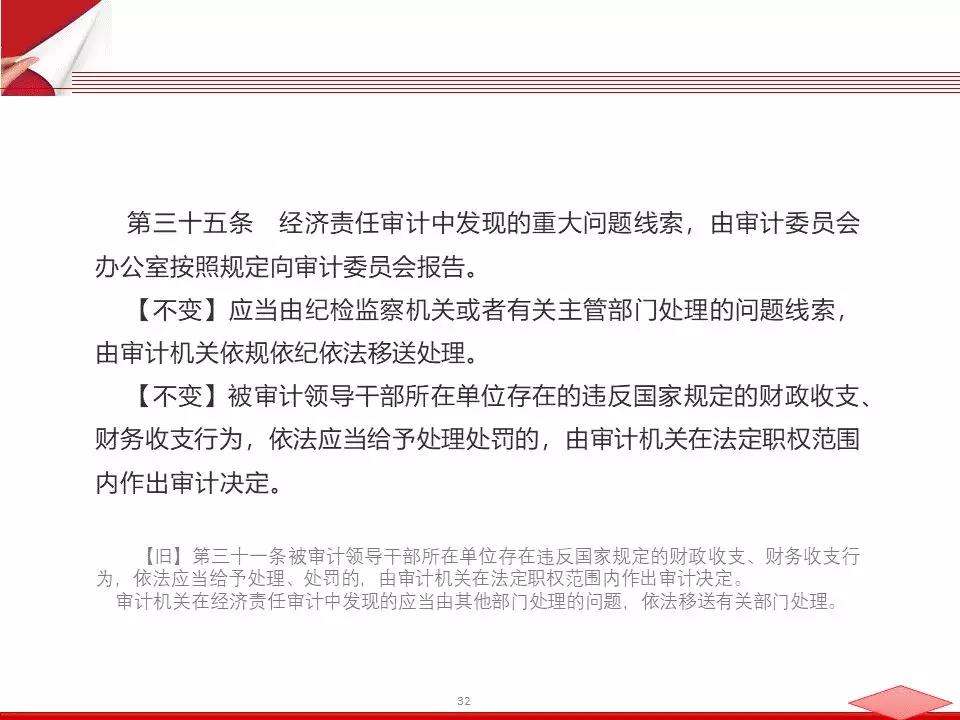 第三十五条　经济责任审计中发现的重大问题线索，由审计委员会办公室按照规定向审计委员会报告。

【不变】应当由纪检监察机关或者有关主管部门处理的问题线索，由审计机关依规依纪依法移送处理。

【不变】被审计领导干部所在单位存在的违反国家规定的财政收支、财务收支行为，依法应当给予处理处罚的，由审计机关在法定职权范围内作出审计决定。

【旧】第三十一条被审计领导干部所在单位存在违反国家规定的财政收支、财务收支行为，依法应当给予处理、处罚的，由审计机关在法定职权范围内作出审计决定。

审计机关在经济责任审计中发现的应当由其他部门处理的问题，依法移送有关部门处理。

32